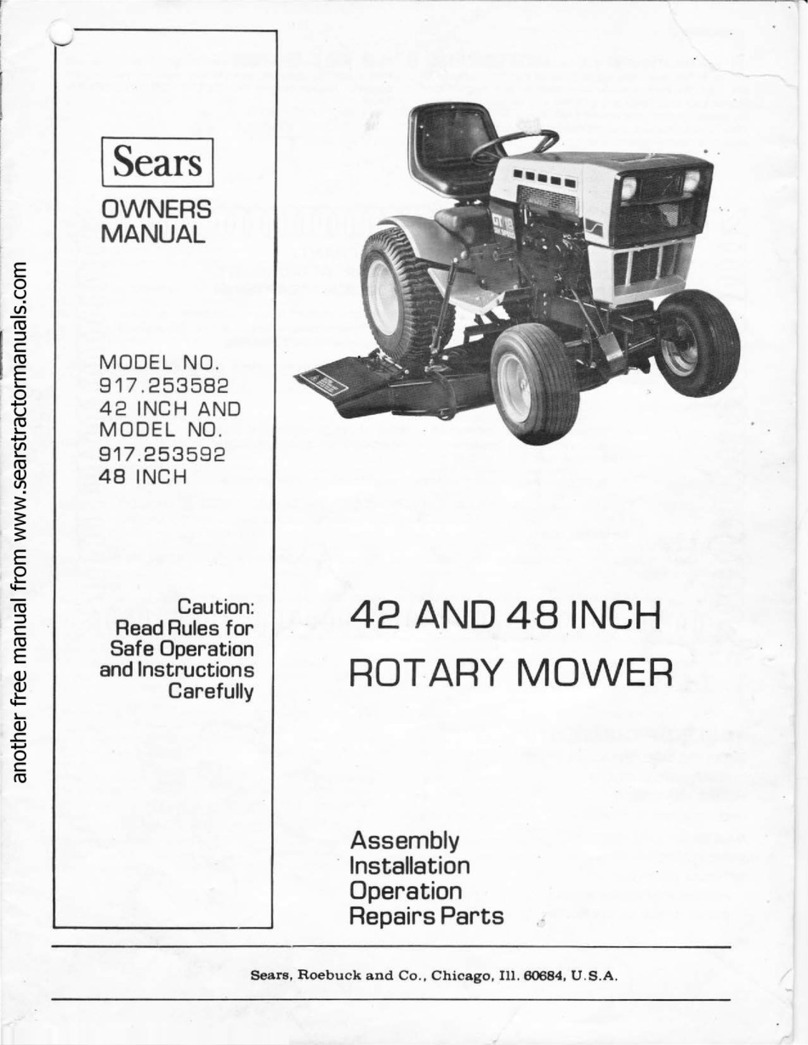 another free manual from www.searstractormanuals.com

Sears

OWNERS MANUAL

MODEL NO. 917.253582 42 INCH AND MODEL NO. 917.253592 48 INCH

Caution: Read Rules for Safe Operation and Instructions Carefully

42 AND 48 INCH ROTARY MOWER

Assembly
Installation
Operation
Repairs Parts

Sears, Roebuck and Co., Chicago, Ill. 60684, U.S.A.